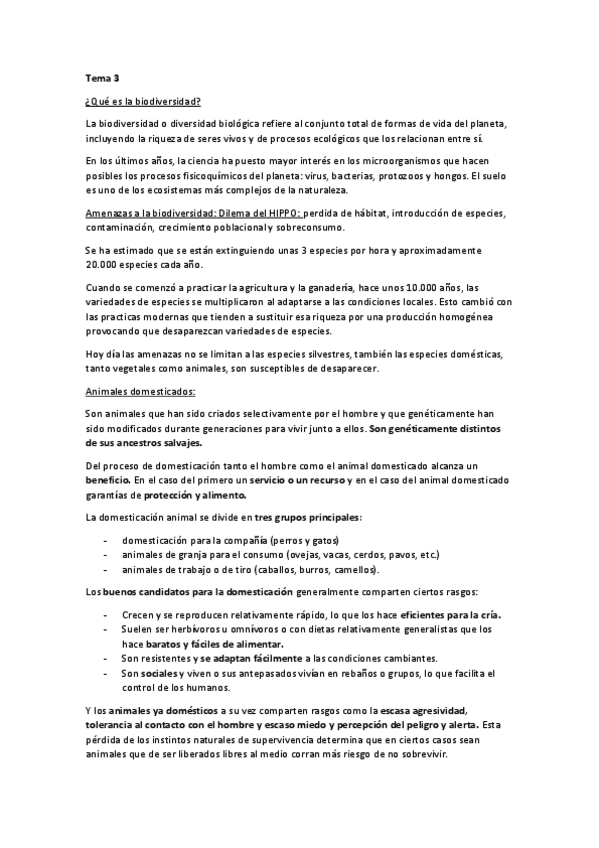 Tema 3

¿Qué es la biodiversidad?

La biodiversidad o diversidad biológica refiere al conjunto total de formas de vida del planeta, incluyendo la riqueza de seres vivos y de procesos ecológicos que los relacionan entre sí.

En los últimos años, la ciencia ha puesto mayor interés en los microorganismos que hacen posibles los procesos fisicoquímicos del planeta: virus, bacterias, protozoos y hongos. El suelo es uno de los ecosistemas más complejos de la naturaleza.

Amenazas a la biodiversidad: Dilema del HIPPO: perdida de hábitat, introducción de especies, contaminación, crecimiento poblacional y sobreconsumo.

Se ha estimado que se están extinguiendo unas 3 especies por hora y aproximadamente 20.000 especies cada año.

Cuando se comenzó a practicar la agricultura y la ganadería, hace unos 10.000 años, las variedades de especies se multiplicaron al adaptarse a las condiciones locales. Esto cambió con las practicas modernas que tienden a sustituir esa riqueza por una producción homogénea provocando que desaparezcan variedades de especies.

Hoy día las amenazas no se limitan a las especies silvestres, también las especies domésticas, tanto vegetales como animales, son susceptibles de desaparecer.

Animales domesticados:

Son animales que han sido criados selectivamente por el hombre y que genéticamente han sido modificados durante generaciones para vivir junto a ellos. Son genéticamente distintos de sus ancestros salvajes.

Del proceso de domesticación tanto el hombre como el animal domesticado alcanza un beneficio. En el caso del primero un servicio o un recurso y en el caso del animal domesticado garantías de protección y alimento.

La domesticación animal se divide en tres grupos principales:

- domesticación para la compañía (perros y gatos)
- animales de granja para el consumo (ovejas, vacas, cerdos, pavos, etc.)
- animales de trabajo o de tiro (caballos, burros, camellos).

Los buenos candidatos para la domesticación generalmente comparten ciertos rasgos:

- Crecen y se reproducen relativamente rápido, lo que los hace eficientes para la cría.
- Suelen ser herbívoros u omnívoros o con dietas relativamente generalistas que los hace baratos y fáciles de alimentar.
- Son resistentes y se adaptan fácilmente a las condiciones cambiantes.
- Son sociales y viven o sus antepasados vivían en rebaños o grupos, lo que facilita el control de los humanos.

Y los animales ya domésticos a su vez comparten rasgos como la escasa agresividad, tolerancia al contacto con el hombre y escaso miedo y percepción del peligro y alerta. Esta pérdida de los instintos naturales de supervivencia determina que en ciertos casos sean animales que de ser liberados libres al medio corran más riesgo de no sobrevivir.